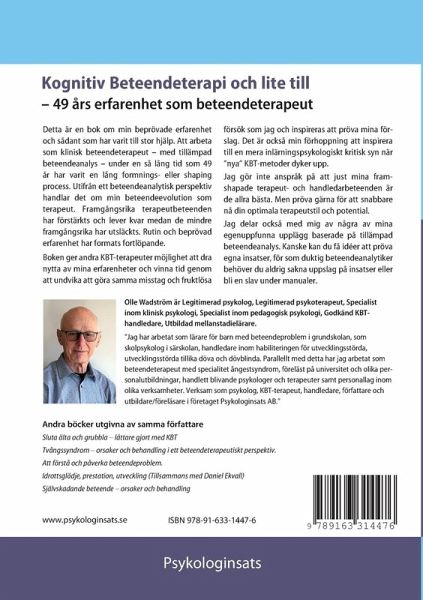 Kognitiv Beteendeterapi och lite till
– 49 års erfarenhet som beteendeterapeut

Detta är en bok om min beprövade erfarenhet och sådant som har varit till stor hjälp. Att arbeta som klinisk beteendeterapeut – med tillämpad beteendeanalys – under en så lång tid som 49 år har varit en lång formnings- eller shaping process. Utifrån ett beteendeanalytisk perspektiv handlar det om min beteendeevolution som terapeut. Framgångsrika terapeutbeteenden har förstärkts och lever kvar medan de mindre framgångsrika har utsläckts. Rutin och beprövad erfarenhet har formats fortlöpande.

Boken ger andra KBT-terapeuter möjlighet att dra nytta av mina erfarenheter och vinna tid genom att undvika att göra samma misstag och fruktlösa försök som jag och inspireras att pröva mina förslag. Det är också min förhoppning att inspirera till en mera inlärningspsykologiskt kritisk syn när "nya" KBT-metoder dyker upp.

Jag gör inte anspråk på att just mina framshapade terapeut- och handledarbeteenden är de allra bästa. Men pröva gärna för att snabbare nå din optimala terapeutstil och potential.

Jag delar också med mig av några av mina egenuppfunna upplägg baserade på tillämpad beteendeanalys. Kanske kan du få idéer att pröva egna insatser, för som duktig beteendeanalytiker behöver du aldrig sakna uppslag på insatser eller bli en slav under manualer.

Olle Wadström är Legitimerad psykolog, Legitimerad psykoterapeut, Specialist inom klinisk psykologi, Specialist inom pedagogisk psykologi, Godkänd KBT-handledare, Utbildad mellanstadielärare.

"Jag har arbetat som lärare för barn med beteendeproblem i grundskolan, som skolpsykolog i särskolan, handledare inom habiliteringen för utvecklingsstörda, utvecklingsstörda tillika döva och dövblinda. Parallellt med detta har jag arbetat som beteendeterapeut med specialitet ångestsyndrom, föreläst på universitet och olika personalutbildningar, handlett blivande psykologer och terapeuter samt personallag inom olika verksamheter. Verksam som psykolog, KBT-terapeut, handledare, författare och utbildare/föreläsare i företaget Psykologinsats AB."

Andra böcker utgivna av samma författare
Sluta älta och grubbla – lättare gjort med KBT
Tvångssyndrom – orsaker och behandling i ett beteendeterapeutiskt perspektiv.
Att förstå och påverka beteendeproblem.
Idrottsglädje, prestation, utveckling (Tillsammans med Daniel Ekvall)
Självskadande beteende – orsaker och behandling

www.psykologinsats.se
ISBN 978-91-633-1447-6
9 789163 314476

Psykologinsats